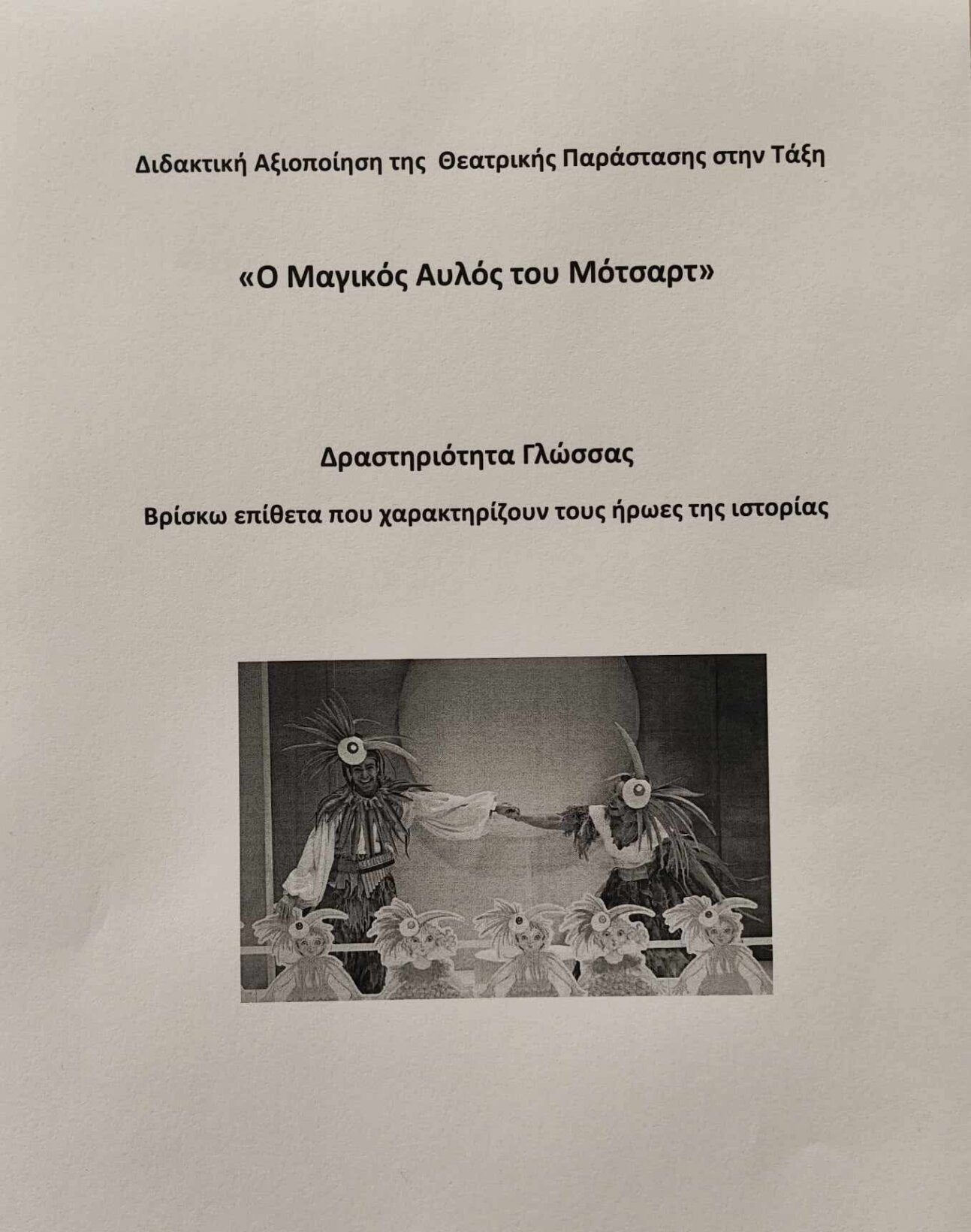 Διδακτική Αξιοποίηση της Θεατρικής Παράστασης στην Τάξη

«Ο Μαγικός Αυλός του Μότσαρτ»

Δραστηριότητα Γλώσσας

Βρίσκω επίθετα που χαρακτηρίζουν τους ήρωες της ιστορίας